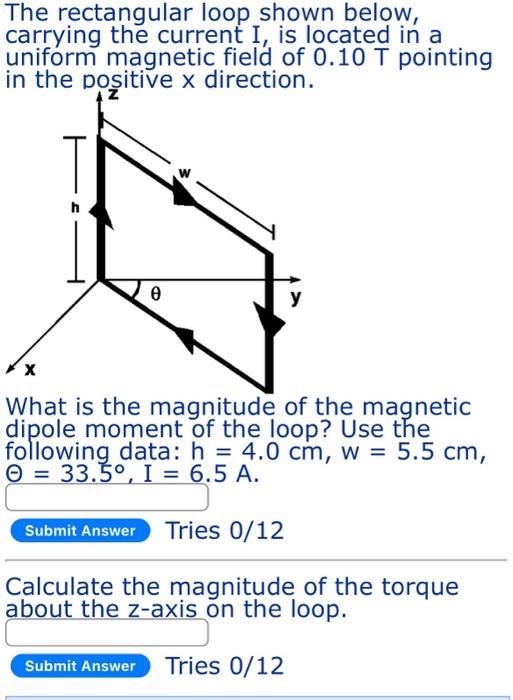 The rectangular loop shown below, carrying the current I, is located in a uniform magnetic field of 0.10 T pointing in the positive x direction.

z
w
h
θ
y
x

What is the magnitude of the magnetic dipole moment of the loop? Use the following data: h = 4.0 cm, w = 5.5 cm, Θ = 33.5°, I = 6.5 A.

Submit Answer Tries 0/12

Calculate the magnitude of the torque about the z-axis on the loop.

Submit Answer Tries 0/12